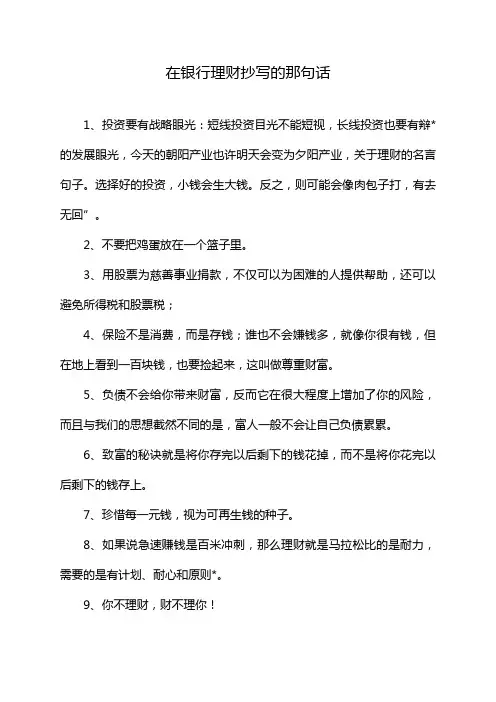 在银行理财抄写的那句话

1、投资要有战略眼光：短线投资目光不能短视，长线投资也要有辩*的发展眼光，今天的朝阳产业也许明天会变为夕阳产业，关于理财的名言句子。选择好的投资，小钱会生大钱。反之，则可能会像肉包子打，有去无回”。

2、不要把鸡蛋放在一个篮子里。

3、用股票为慈善事业捐款，不仅可以为困难的人提供帮助，还可以避免所得税和股票税；

4、保险不是消费，而是存钱；谁也不会嫌钱多，就像你很有钱，但在地上看到一百块钱，也要捡起来，这叫做尊重财富。

5、负债不会给你带来财富，反而它在很大程度上增加了你的风险，而且与我们的思想截然不同的是，富人一般不会让自己负债累累。

6、致富的秘诀就是将你存完以后剩下的钱花掉，而不是将你花完以后剩下的钱存上。

7、珍惜每一元钱，视为可再生钱的种子。

8、如果说急速赚钱是百米冲刺，那么理财就是马拉松比的是耐力，需要的是有计划、耐心和原则*。

9、你不理财，财不理你！